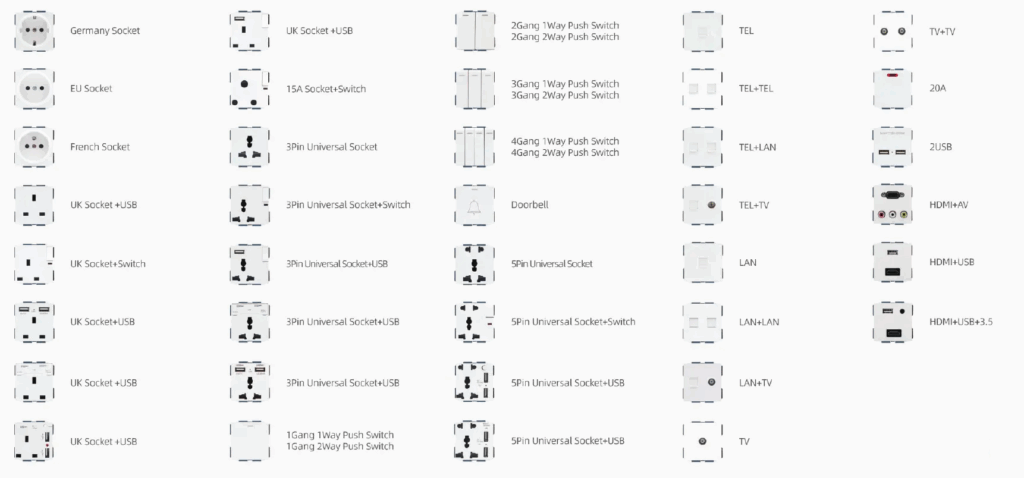 Germany Socket

EU Socket

French Socket

UK Socket +USB

UK Socket+Switch

UK Socket+USB

UK Socket +USB

UK Socket +USB

UK Socket +USB

15A Socket+Switch

3Pin Universal Socket

3Pin Universal Socket+Switch

3Pin Universal Socket+USB

3Pin Universal Socket+USB

3Pin Universal Socket+USB

1Gang 1Way Push Switch
1Gang 2Way Push Switch

2Gang 1Way Push Switch
2Gang 2Way Push Switch

3Gang 1Way Push Switch
3Gang 2Way Push Switch

4Gang 1Way Push Switch
4Gang 2Way Push Switch

Doorbell

5Pin Universal Socket

5Pin Universal Socket+Switch

5Pin Universal Socket+USB

5Pin Universal Socket+USB

TEL

TEL+TEL

TEL+LAN

TEL+TV

LAN

LAN+LAN

LAN+TV

TV

TV+TV

20A

2USB

HDMI+AV

HDMI+USB

HDMI+USB+3.5